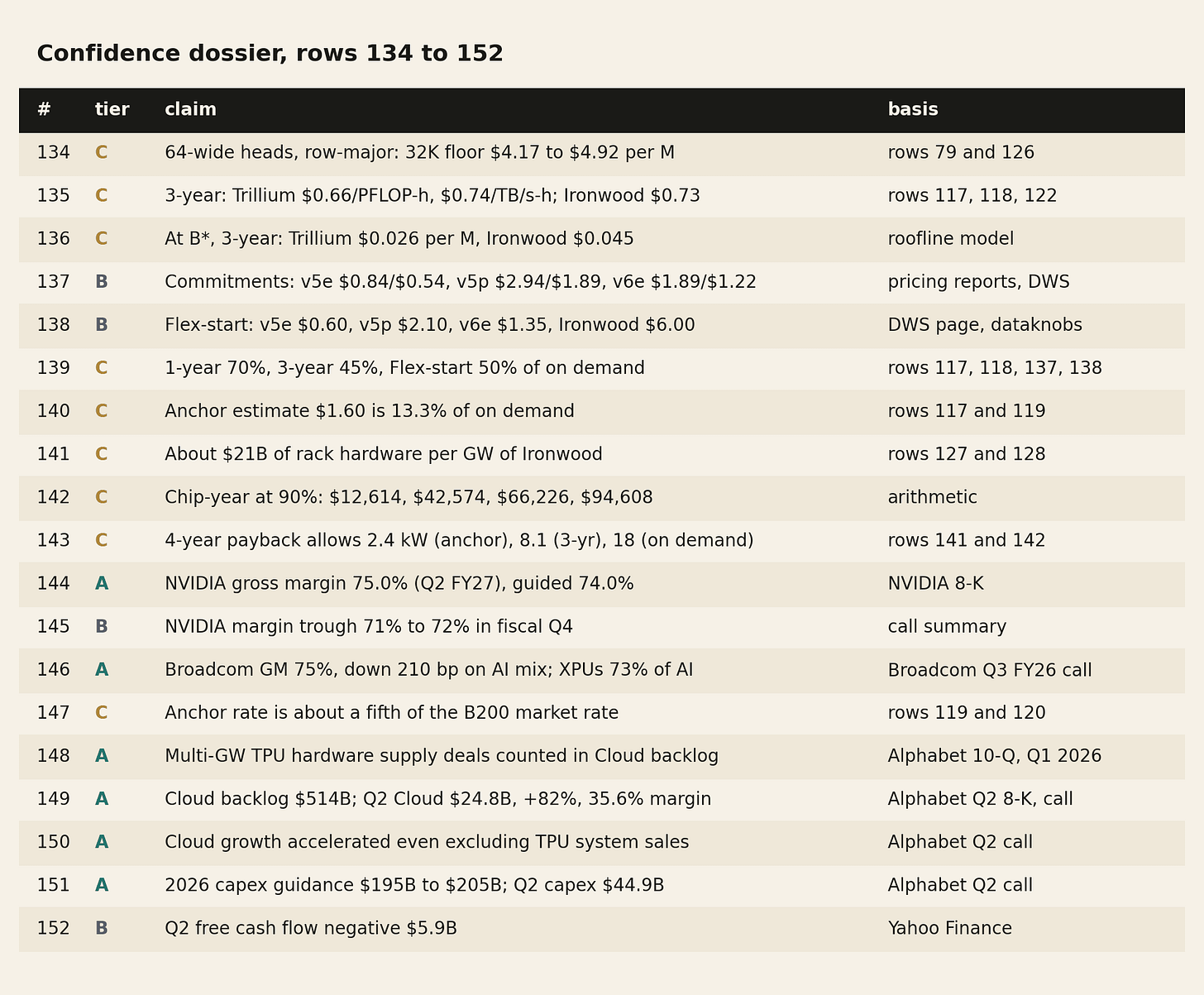 Confidence dossier, rows 134 to 152

| # | tier | claim | basis |
|---|---|---|---|
| 134 | C | 64-wide heads, row-major: 32K floor $4.17 to $4.92 per M | rows 79 and 126 |
| 135 | C | 3-year: Trillium $0.66/PFLOP-h, $0.74/TB/s-h; Ironwood $0.73 | rows 117, 118, 122 |
| 136 | C | At B*, 3-year: Trillium $0.026 per M, Ironwood $0.045 | roofline model |
| 137 | B | Commitments: v5e $0.84/$0.54, v5p $2.94/$1.89, v6e $1.89/$1.22 | pricing reports, DWS |
| 138 | B | Flex-start: v5e $0.60, v5p $2.10, v6e $1.35, Ironwood $6.00 | DWS page, dataknobs |
| 139 | C | 1-year 70%, 3-year 45%, Flex-start 50% of on demand | rows 117, 118, 137, 138 |
| 140 | C | Anchor estimate $1.60 is 13.3% of on demand | rows 117 and 119 |
| 141 | C | About $21B of rack hardware per GW of Ironwood | rows 127 and 128 |
| 142 | C | Chip-year at 90%: $12,614, $42,574, $66,226, $94,608 | arithmetic |
| 143 | C | 4-year payback allows 2.4 kW (anchor), 8.1 (3-yr), 18 (on demand) | rows 141 and 142 |
| 144 | A | NVIDIA gross margin 75.0% (Q2 FY27), guided 74.0% | NVIDIA 8-K |
| 145 | B | NVIDIA margin trough 71% to 72% in fiscal Q4 | call summary |
| 146 | A | Broadcom GM 75%, down 210 bp on AI mix; XPUs 73% of AI | Broadcom Q3 FY26 call |
| 147 | C | Anchor rate is about a fifth of the B200 market rate | rows 119 and 120 |
| 148 | A | Multi-GW TPU hardware supply deals counted in Cloud backlog | Alphabet 10-Q, Q1 2026 |
| 149 | A | Cloud backlog $514B; Q2 Cloud $24.8B, +82%, 35.6% margin | Alphabet Q2 8-K, call |
| 150 | A | Cloud growth accelerated even excluding TPU system sales | Alphabet Q2 call |
| 151 | A | 2026 capex guidance $195B to $205B; Q2 capex $44.9B | Alphabet Q2 call |
| 152 | B | Q2 free cash flow negative $5.9B | Yahoo Finance |